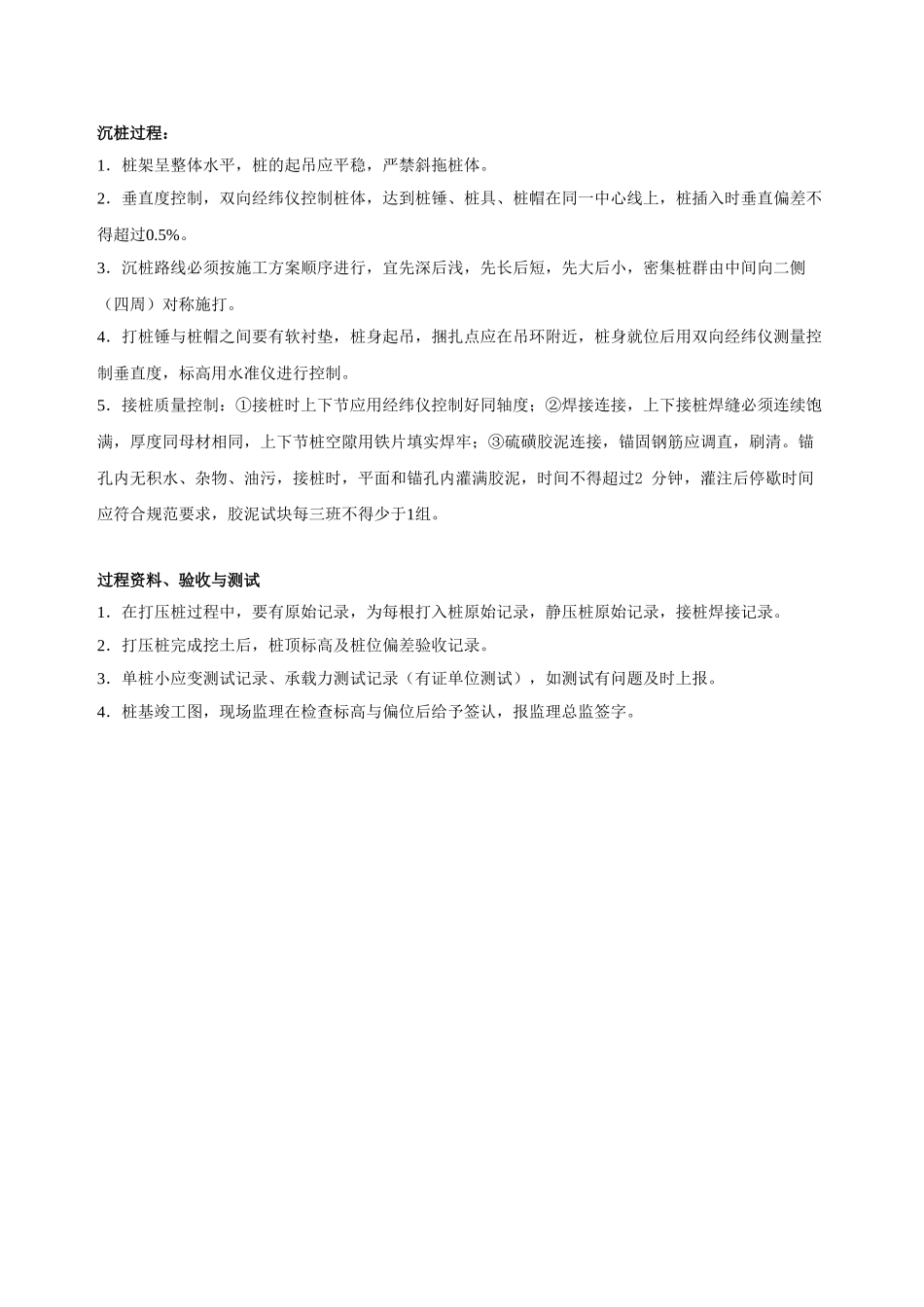 沉桩过程：

1．桩架呈整体水平，桩的起吊应平稳，严禁斜拖桩体。

2．垂直度控制，双向经纬仪控制桩体，达到桩锤、桩具、桩帽在同一中心线上，桩插入时垂直偏差不得超过0.5%。

3．沉桩路线必须按施工方案顺序进行，宜先深后浅，先长后短，先大后小，密集桩群由中间向二侧（四周）对称施打。

4．打桩锤与桩帽之间要有软衬垫，桩身起吊，捆扎点应在吊环附近，桩身就位后用双向经纬仪测量控制垂直度，标高用水准仪进行控制。

5．接桩质量控制：①接桩时上下节应用经纬仪控制好同轴度；②焊接连接，上下接桩焊缝必须连续饱满，厚度同母材相同，上下节桩空隙用铁片填实焊牢；③硫磺胶泥连接，锚固钢筋应调直，刷清。锚孔内无积水、杂物、油污，接桩时，平面和锚孔内灌满胶泥，时间不得超过2 分钟，灌注后停歇时间应符合规范要求，胶泥试块每三班不得少于1组。

过程资料、验收与测试

1．在打压桩过程中，要有原始记录，为每根打入桩原始记录，静压桩原始记录，接桩焊接记录。

2．打压桩完成挖土后，桩顶标高及桩位偏差验收记录。

3．单桩小应变测试记录、承载力测试记录（有证单位测试），如测试有问题及时上报。

4．桩基竣工图，现场监理在检查标高与偏位后给予签认，报监理总监签字。